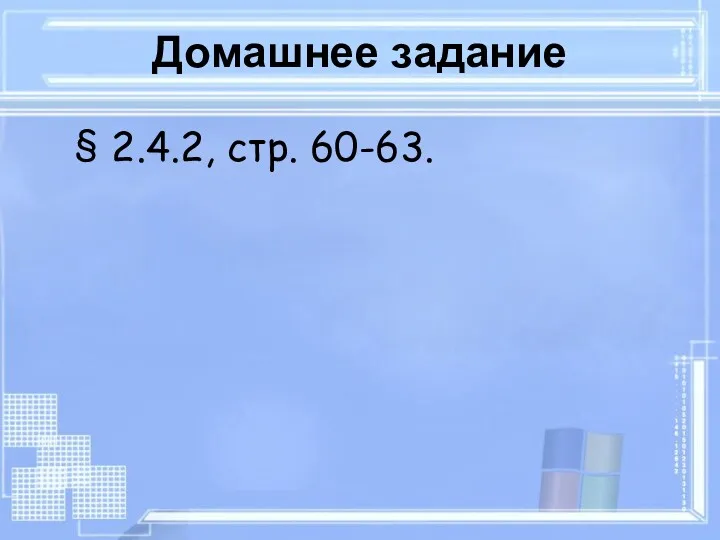 Домашнее задание

§ 2.4.2, стр. 60-63.